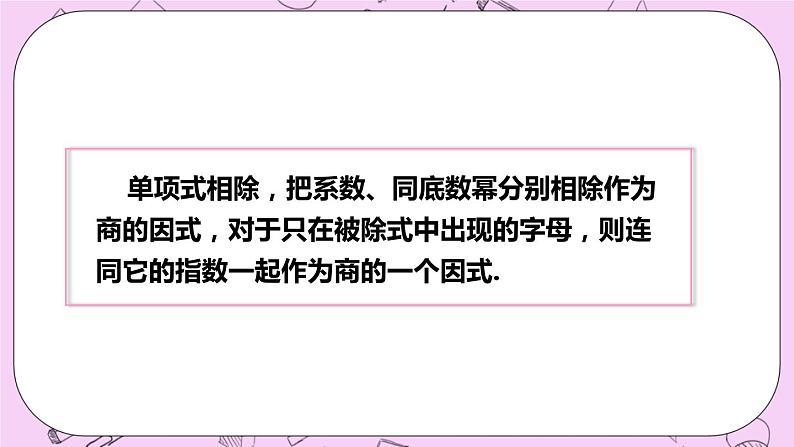 单项式相除，把系数、同底数幂分别相除作为商的因式，对于只在被除式中出现的字母，则连同它的指数一起作为商的一个因式.